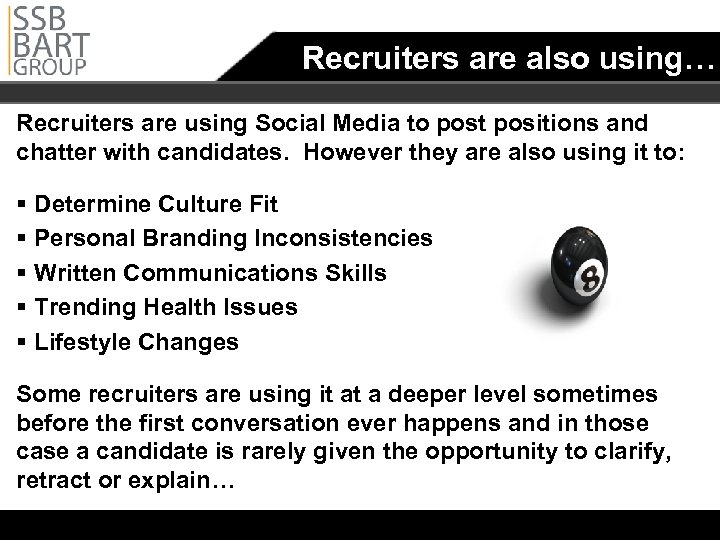 SSB
BART
GROUP

Recruiters are also using…

Recruiters are using Social Media to post positions and chatter with candidates.  However they are also using it to:

• Determine Culture Fit
• Personal Branding Inconsistencies
• Written Communications Skills
• Trending Health Issues
• Lifestyle Changes

8

Some recruiters are using it at a deeper level sometimes before the first conversation ever happens and in those case a candidate is rarely given the opportunity to clarify, retract or explain…